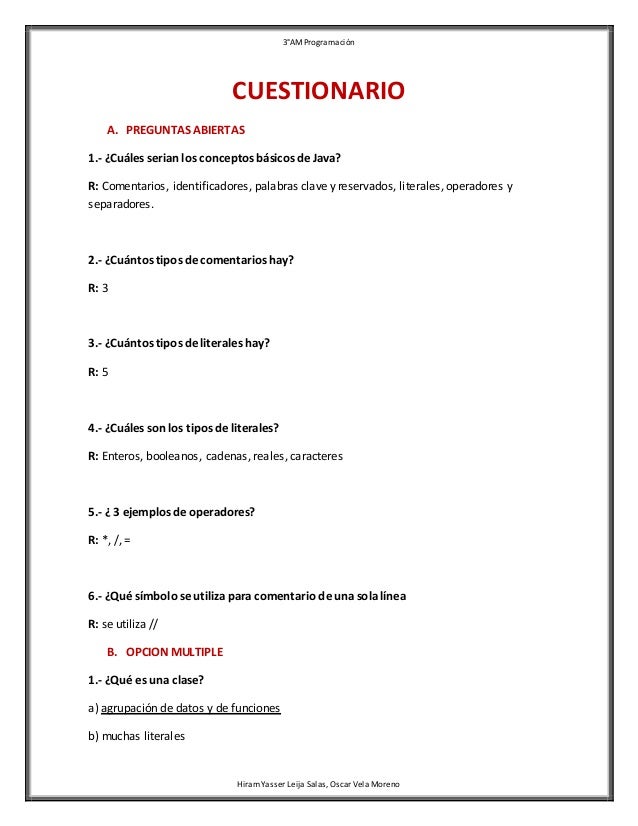 3°AM Programación

CUESTIONARIO

A. PREGUNTAS ABIERTAS

1.- ¿Cuáles serian los conceptos básicos de Java?

R: Comentarios, identificadores, palabras clave y reservados, literales, operadores y separadores.

2.- ¿Cuántos tipos de comentarios hay?

R: 3

3.- ¿Cuántos tipos de literales hay?

R: 5

4.- ¿Cuáles son los tipos de literales?

R: Enteros, booleanos, cadenas, reales, caracteres

5.- ¿ 3 ejemplos de operadores?

R: *, /, =

6.- ¿Qué símbolo se utiliza para comentario de una sola línea

R: se utiliza //

B. OPCION MULTIPLE

1.- ¿Qué es una clase?

a) agrupación de datos y de funciones

b) muchas literales

Hiram Yasser Leija Salas, Oscar Vela Moreno